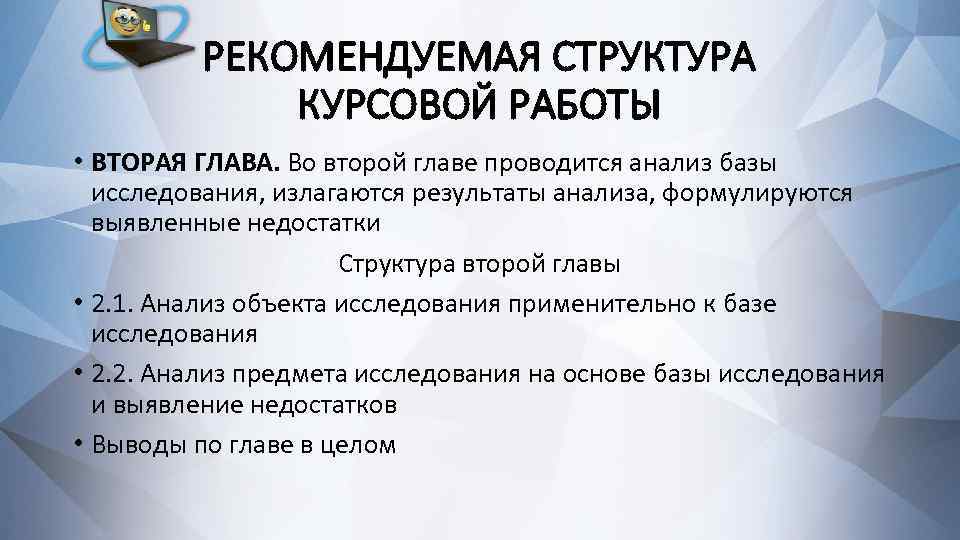 РЕКОМЕНДУЕМАЯ СТРУКТУРА КУРСОВОЙ РАБОТЫ

• ВТОРАЯ ГЛАВА. Во второй главе проводится анализ базы исследования, излагаются результаты анализа, формулируются выявленные недостатки

Структура второй главы

• 2.1. Анализ объекта исследования применительно к базе исследования

• 2.2. Анализ предмета исследования на основе базы исследования и выявление недостатков

• Выводы по главе в целом